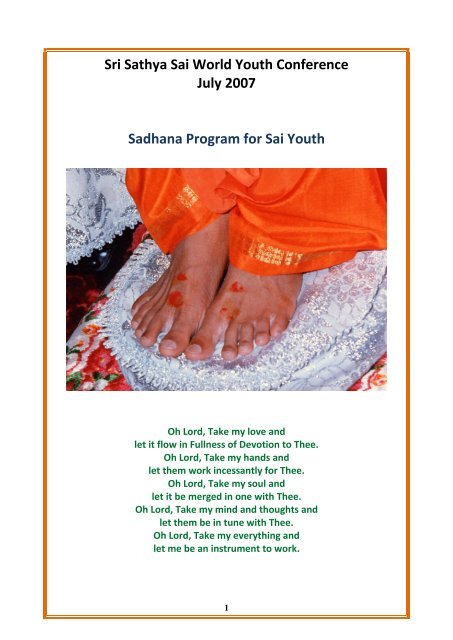 Sri Sathya Sai World Youth Conference
July 2007

Sadhana Program for Sai Youth

Oh Lord, Take my love and
let it flow in Fullness of Devotion to Thee.
Oh Lord, Take my hands and
let them work incessantly for Thee.
Oh Lord, Take my soul and
let it be merged in one with Thee.
Oh Lord, Take my mind and thoughts and
let them be in tune with Thee.
Oh Lord, Take my everything and
let me be an instrument to work.

1